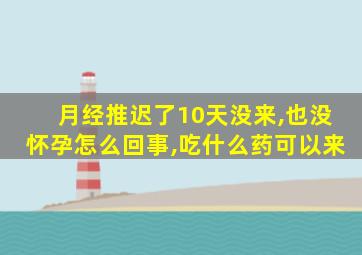 月经推迟了10天没来,也没怀孕怎么回事,吃什么药可以来